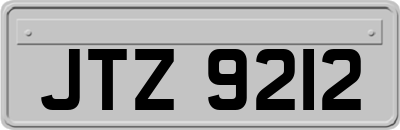 JTZ 9212